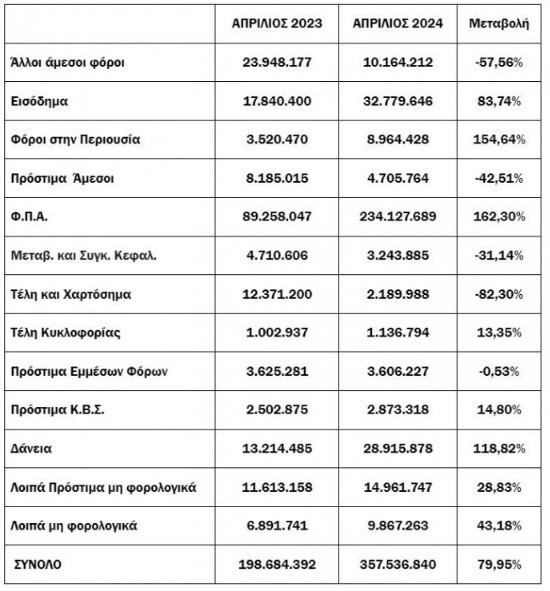 |  | ΑΠΡΙΛΙΟΣ 2023 | ΑΠΡΙΛΙΟΣ 2024 | Μεταβολή |
|---|---|---|---|
| Άλλοι άμεσοι φόροι | 23.948.177 | 10.164.212 | -57,56% |
| Εισόδημα | 17.840.400 | 32.779.646 | 83,74% |
| Φόροι στην Περιουσία | 3.520.470 | 8.964.428 | 154,64% |
| Πρόστιμα Άμεσοι | 8.185.015 | 4.705.764 | -42,51% |
| Φ.Π.Α. | 89.258.047 | 234.127.689 | 162,30% |
| Μεταβ. και Συγκ. Κεφαλ. | 4.710.606 | 3.243.885 | -31,14% |
| Τέλη και Χαρτόσημα | 12.371.200 | 2.189.988 | -82,30% |
| Τέλη Κυκλοφορίας | 1.002.937 | 1.136.794 | 13,35% |
| Πρόστιμα Εμμέσων Φόρων | 3.625.281 | 3.606.227 | -0,53% |
| Πρόστιμα Κ.Β.Σ. | 2.502.875 | 2.873.318 | 14,80% |
| Δάνεια | 13.214.485 | 28.915.878 | 118,82% |
| Λοιπά Πρόστιμα μη φορολογικά | 11.613.158 | 14.961.747 | 28,83% |
| Λοιπά μη φορολογικά | 6.891.741 | 9.867.263 | 43,18% |
| ΣΥΝΟΛΟ | 198.684.392 | 357.536.840 | 79,95% |